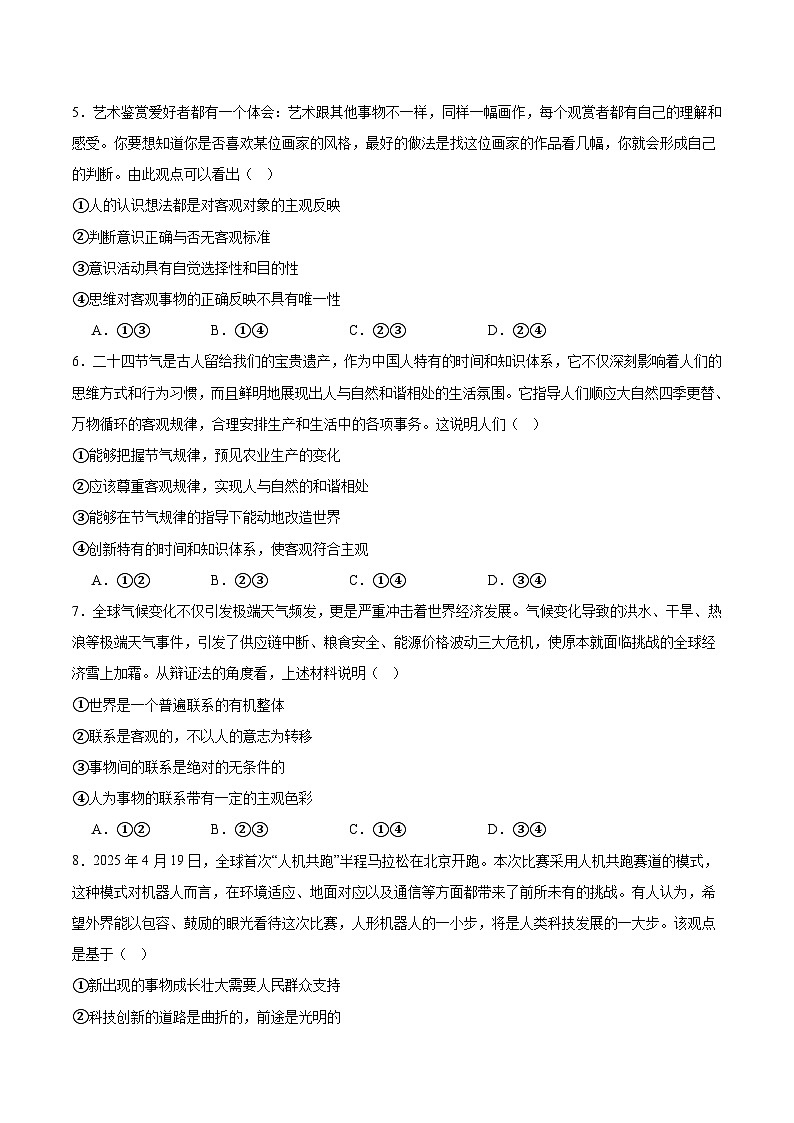 5．艺术鉴赏爱好者都有一个体会：艺术跟其他事物不一样，同样一幅画作，每个观赏者都有自己的理解和感受。你要想知道你是否喜欢某位画家的风格，最好的做法是找这位画家的作品看几幅，你就会形成自己的判断。由此观点可以看出（　）

①人的认识想法都是对客观对象的主观反映

②判断意识正确与否无客观标准

③意识活动具有自觉选择性和目的性

④思维对客观事物的正确反映不具有唯一性

A．①③　　B．①④　　C．②③　　D．②④

6．二十四节气是古人留给我们的宝贵遗产，作为中国人特有的时间和知识体系，它不仅深刻影响着人们的思维方式和行为习惯，而且鲜明地展现出人与自然和谐相处的生活氛围。它指导人们顺应大自然四季更替、万物循环的客观规律，合理安排生产和生活中的各项事务。这说明人们（　）

①能够把握节气规律，预见农业生产的变化

②应该尊重客观规律，实现人与自然的和谐相处

③能够在节气规律的指导下能动地改造世界

④创新特有的时间和知识体系，使客观符合主观

A．①②　　B．②③　　C．①④　　D．③④

7．全球气候变化不仅引发极端天气频发，更是严重冲击着世界经济发展。气候变化导致的洪水、干旱、热浪等极端天气事件，引发了供应链中断、粮食安全、能源价格波动三大危机，使原本就面临挑战的全球经济雪上加霜。从辩证法的角度看，上述材料说明（　）

①世界是一个普遍联系的有机整体

②联系是客观的，不以人的意志为转移

③事物间的联系是绝对的无条件的

④人为事物的联系带有一定的主观色彩

A．①②　　B．②③　　C．①④　　D．③④

8．2025 年 4 月 19 日，全球首次“人机共跑”半程马拉松在北京开跑。本次比赛采用人机共跑赛道的模式，这种模式对机器人而言，在环境适应、地面对应以及通信等方面都带来了前所未有的挑战。有人认为，希望外界能以包容、鼓励的眼光看待这次比赛，人形机器人的一小步，将是人类科技发展的一大步。该观点是基于（　）

①新出现的事物成长壮大需要人民群众支持

②科技创新的道路是曲折的，前途是光明的